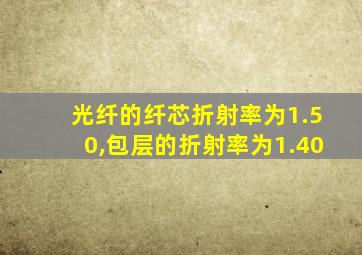 光纤的纤芯折射率为1.50,包层的折射率为1.40